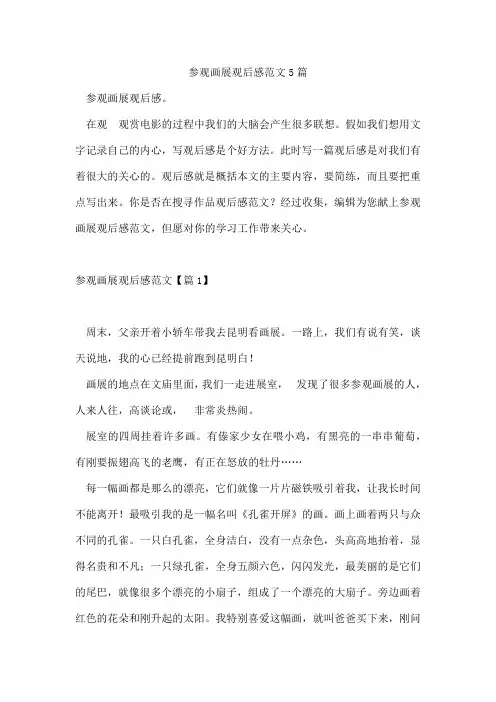 参观画展观后感范文5篇

参观画展观后感。

在观 观赏电影的过程中我们的大脑会产生很多联想。假如我们想用文字记录自己的内心，写观后感是个好方法。此时写一篇观后感是对我们有着很大的关心的。观后感就是概括本文的主要内容，要简练，而且要把重点写出来。你是否在搜寻作品观后感范文？经过收集，编辑为您献上参观画展观后感范文，但愿对你的学习工作带来关心。

参观画展观后感范文【篇1】

周末，父亲开着小轿车带我去昆明看画展。一路上，我们有说有笑，谈天说地，我的心已经提前跑到昆明白！

画展的地点在文庙里面，我们一走进展室， 发现了很多参观画展的人，人来人往，高谈论或， 非常炎热闹。

展室的四周挂着许多画。有傣家少女在喂小鸡，有黑亮的一串串葡萄，有刚要振翅高飞的老鹰，有正在怒放的牡丹……

每一幅画都是那么的漂亮，它们就像一片片磁铁吸引着我，让我长时间不能离开！最吸引我的是一幅名叫《孔雀开屏》的画。画上画着两只与众不同的孔雀。一只白孔雀，全身洁白，没有一点杂色，头高高地抬着，显得名贵和不凡；一只绿孔雀，全身五颜六色，闪闪发光，最美丽的是它们的尾巴，就像很多个漂亮的小扇子，组成了一个漂亮的大扇子。旁边画着红色的花朵和刚升起的太阳。我特别喜爱这幅画，就叫爸爸买下来，刚问